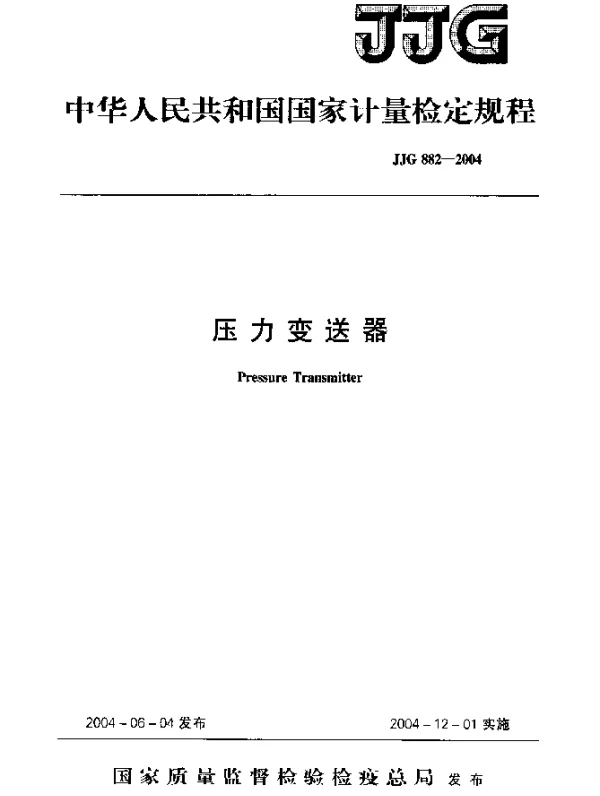 JJG

中华人民共和国国家计量检定规程

JJG 882—2004

压力变送器

Pressure Transmitter

2004-06-04 发布

2004-12-01 实施

国家质量监督检验检疫总局 发布